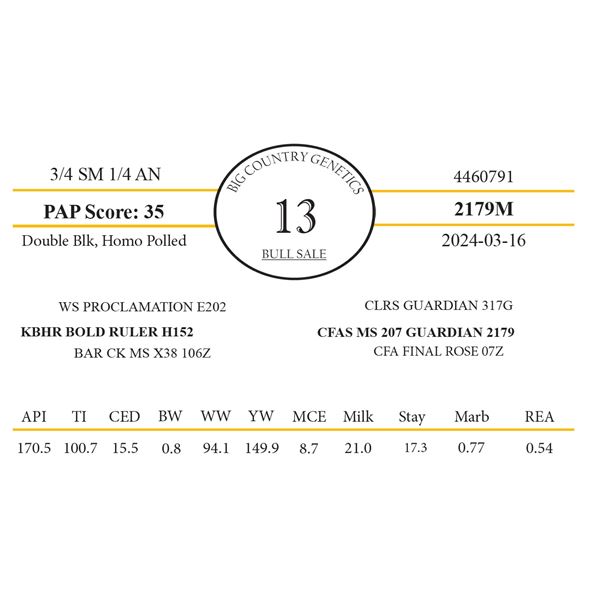 3/4 SM 1/4 AN

PAP Score: 35

Double Blk, Homo Polled

BIG COUNTRY GENETICS

13

BULL SALE

4460791

2179M

2024-03-16

WS PROCLAMATION E202

KBHR BOLD RULER H152

BAR CK MS X38 106Z

CLRS GUARDIAN 317G

CFAS MS 207 GUARDIAN 2179

CFA FINAL ROSE 07Z

| API | TI | CED | BW | WW | YW | MCE | Milk | Stay | Marb | REA |
|---|---|---|---|---|---|---|---|---|---|---|
| 170.5 | 100.7 | 15.5 | 0.8 | 94.1 | 149.9 | 8.7 | 21.0 | 17.3 | 0.77 | 0.54 |